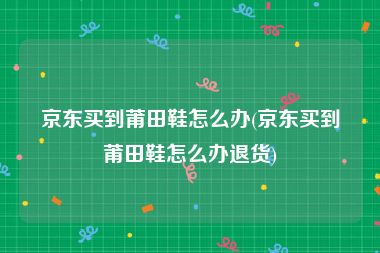 京东买到莆田鞋怎么办(京东买到莆田鞋怎么办退货)